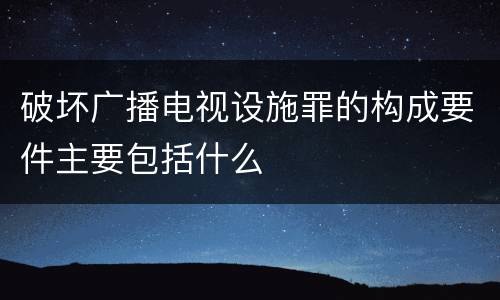 破坏广播电视设施罪的构成要件主要包括什么